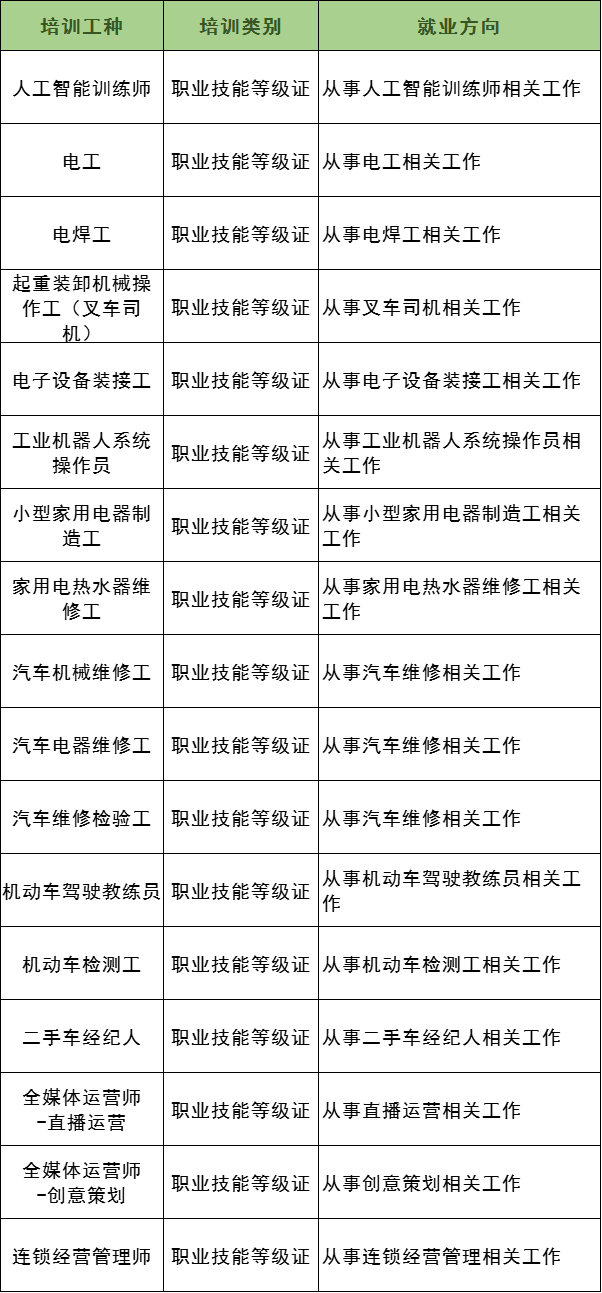 | 培训工种 | 培训类别 | 就业方向 |
|---|---|---|
| 人工智能训练师 | 职业技能等级证 | 从事人工智能训练师相关工作 |
| 电工 | 职业技能等级证 | 从事电工相关工作 |
| 电焊工 | 职业技能等级证 | 从事电焊工相关工作 |
| 起重装卸机械操作工（叉车司机） | 职业技能等级证 | 从事叉车司机相关工作 |
| 电子设备装接工 | 职业技能等级证 | 从事电子设备装接工相关工作 |
| 工业机器人系统操作员 | 职业技能等级证 | 从事工业机器人系统操作员相关工作 |
| 小型家用电器制造工 | 职业技能等级证 | 从事小型家用电器制造工相关工作 |
| 家用电热水器维修工 | 职业技能等级证 | 从事家用电热水器维修工相关工作 |
| 汽车机械维修工 | 职业技能等级证 | 从事汽车维修相关工作 |
| 汽车电器维修工 | 职业技能等级证 | 从事汽车维修相关工作 |
| 汽车维修检验工 | 职业技能等级证 | 从事汽车维修相关工作 |
| 机动车驾驶教练员 | 职业技能等级证 | 从事机动车驾驶教练员相关工作 |
| 机动车检测工 | 职业技能等级证 | 从事机动车检测工相关工作 |
| 二手车经纪人 | 职业技能等级证 | 从事二手车经纪人相关工作 |
| 全媒体运营师-直播运营 | 职业技能等级证 | 从事直播运营相关工作 |
| 全媒体运营师-创意策划 | 职业技能等级证 | 从事创意策划相关工作 |
| 连锁经营管理师 | 职业技能等级证 | 从事连锁经营管理相关工作 |